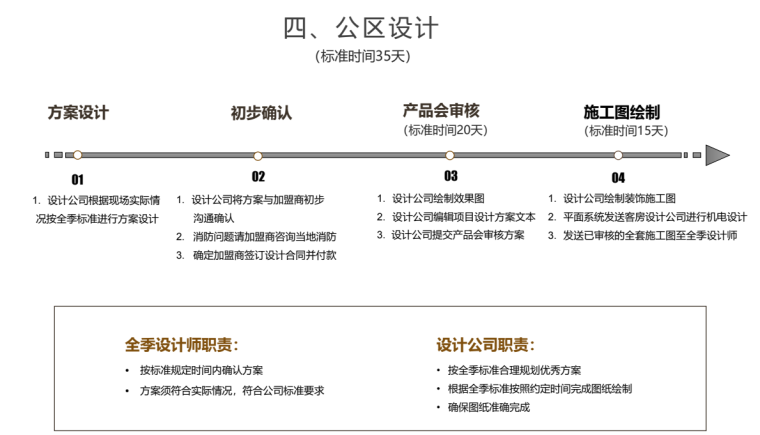 四、公区设计
(标准时间35天)

方案设计

01

1. 设计公司根据现场实际情况按全季标准进行方案设计

初步确认

02

1. 设计公司将方案与加盟商初步沟通确认
2. 消防问题请加盟商咨询当地消防
3. 确定加盟商签订设计合同并付款

产品会审核
(标准时间20天)

03

1. 设计公司绘制效果图
2. 设计公司编辑项目设计方案文本
3. 设计公司提交产品会审核方案

施工图绘制
(标准时间15天)

04

1. 设计公司绘制装饰施工图
2. 平面系统发送客房设计公司进行机电设计
3. 发送已审核的全套施工图至全季设计师

全季设计师职责:

• 按标准规定时间内确认方案
• 方案须符合实际情况，符合公司标准要求

设计公司职责:

• 按全季标准合理规划优秀方案
• 根据全季标准按照约定时间完成图纸绘制
• 确保图纸准确完成